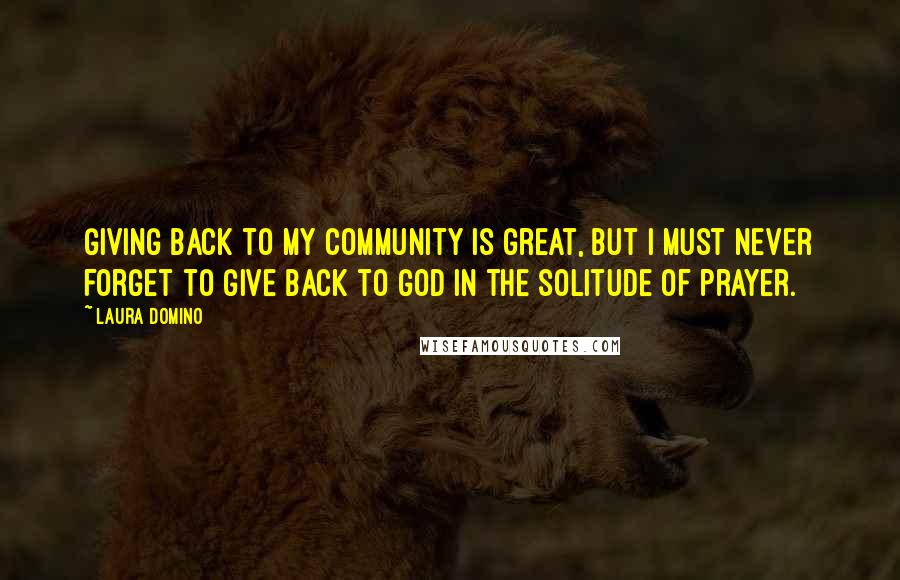 GIVING BACK TO MY COMMUNITY IS GREAT, BUT I MUST NEVER FORGET TO GIVE BACK TO GOD IN THE SOLITUDE OF PRAYER.

~ LAURA DOMINO

WISEFAMOUSQUOTES.COM